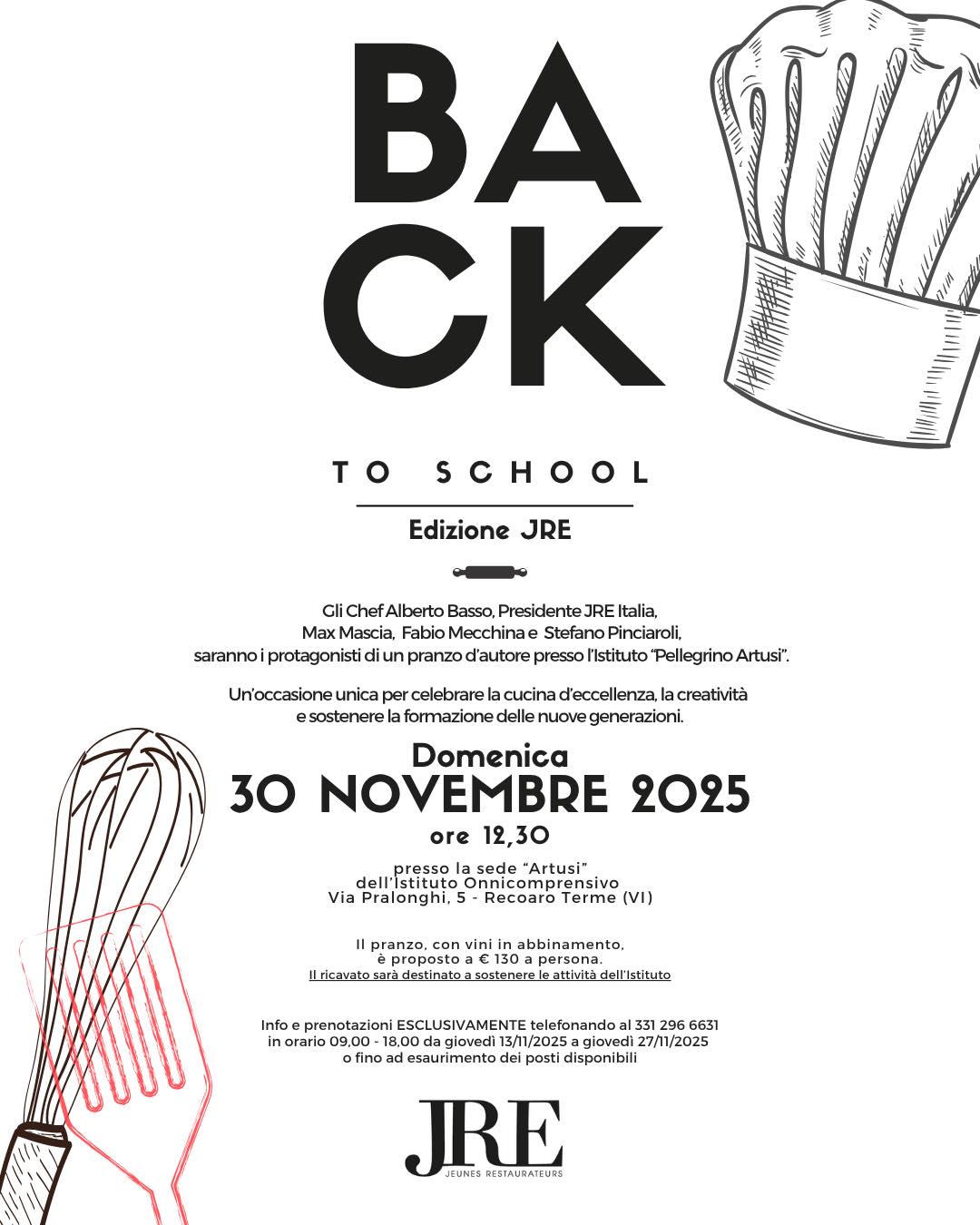 BA
CK

TO SCHOOL

Edizione JRE

Gli Chef Alberto Basso, Presidente JRE Italia, Max Mascia, Fabio Mecchina e Stefano Pinciaroli, saranno i protagonisti di un pranzo d'autore presso l'Istituto "Pellegrino Artusi".

Un'occasione unica per celebrare la cucina d'eccellenza, la creatività e sostenere la formazione delle nuove generazioni.

Domenica
30 NOVEMBRE 2025
ore 12,30

presso la sede "Artusi"
dell'Istituto Onnicomprensivo
Via Pralonghi, 5 - Recoaro Terme (VI)

Il pranzo, con vini in abbinamento, è proposto a € 130 a persona.
Il ricavato sarà destinato a sostenere le attività dell'Istituto

Info e prenotazioni ESCLUSIVAMENTE telefonando al 331 296 6631 in orario 09,00 - 18,00 da giovedì 13/11/2025 a giovedì 27/11/2025 o fino ad esaurimento dei posti disponibili

JRE
JEUNES RESTAURATEURS